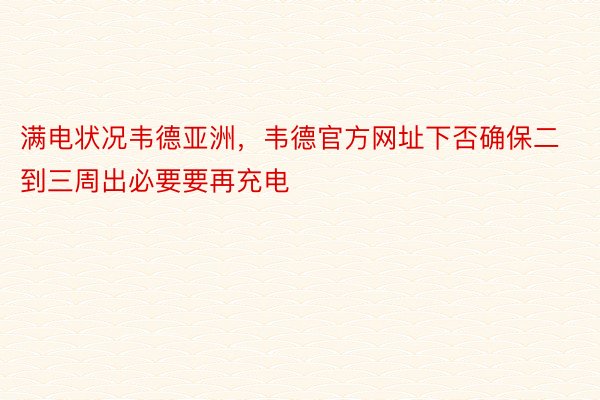 满电状况韦德亚洲，韦德官方网址下否确保二到三周出必要要再充电